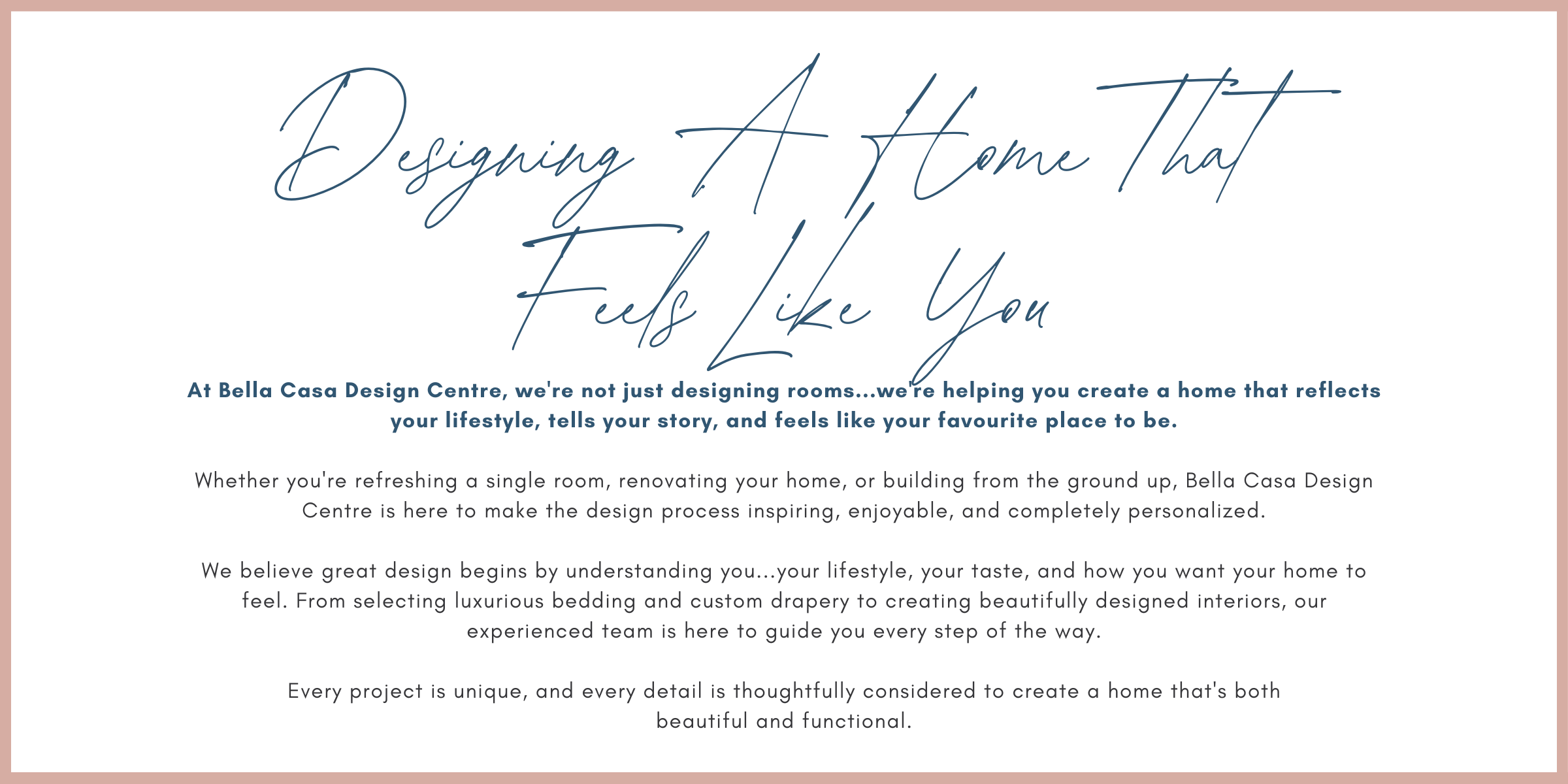 Designing A Home That Feels Like You

At Bella Casa Design Centre, we're not just designing rooms...we're helping you create a home that reflects your lifestyle, tells your story, and feels like your favourite place to be.

Whether you're refreshing a single room, renovating your home, or building from the ground up, Bella Casa Design Centre is here to make the design process inspiring, enjoyable, and completely personalized.

We believe great design begins by understanding you...your lifestyle, your taste, and how you want your home to feel. From selecting luxurious bedding and custom drapery to creating beautifully designed interiors, our experienced team is here to guide you every step of the way.

Every project is unique, and every detail is thoughtfully considered to create a home that's both beautiful and functional.